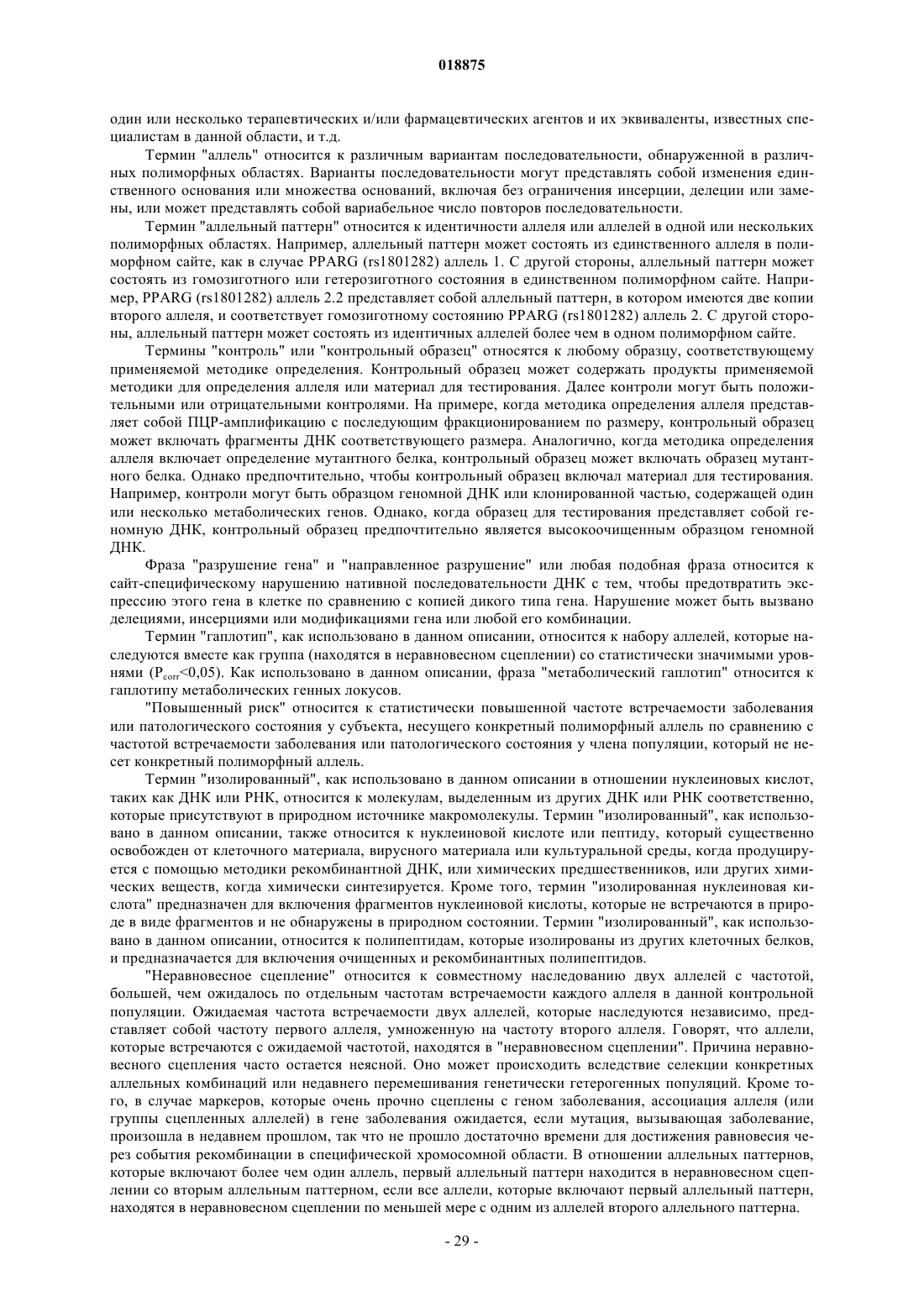 018875

один или несколько терапевтических и/или фармацевтических агентов и их эквиваленты, известных специалистам в данной области, и т.д.

Термин "аллель" относится к различным вариантам последовательности, обнаруженной в различных полиморфных областях. Варианты последовательности могут представлять собой изменения единственного основания или множества оснований, включая без ограничения инсерции, делеции или замены, или может представлять собой вариабельное число повторов последовательности.

Термин "аллельный паттерн" относится к идентичности аллеля или аллелей в одной или нескольких полиморфных областях. Например, аллельный паттерн может состоять из единственного аллеля в полиморфном сайте, как в случае PPARG (rs1801282) аллель 1. С другой стороны, аллельный паттерн может состоять из гомозиготного или гетерозиготного состояния в единственном полиморфном сайте. Например, PPARG (rs1801282) аллель 2.2 представляет собой аллельный паттерн, в котором имеются две копии второго аллеля, и соответствует гомозиготному состоянию PPARG (rs1801282) аллель 2. С другой стороны, аллельный паттерн может состоять из идентичных аллелей более чем в одном полиморфном сайте.

Термины "контроль" или "контрольный образец" относятся к любому образцу, соответствующему применяемой методике определения. Контрольный образец может содержать продукты применяемой методики для определения аллеля или материал для тестирования. Далее контроли могут быть положительными или отрицательными контролями. На примере, когда методика определения аллеля представляет собой ПЦР-амплификацию с последующим фракционированием по размеру, контрольный образец может включать фрагменты ДНК соответствующего размера. Аналогично, когда методика определения аллеля включает определение мутантного белка, контрольный образец может включать образец мутантного белка. Однако предпочтительно, чтобы контрольный образец включал материал для тестирования. Например, контроли могут быть образцом геномной ДНК или клонированной частью, содержащей один или несколько метаболических генов. Однако, когда образец для тестирования представляет собой геномную ДНК, контрольный образец предпочтительно является высокоочищенным образцом геномной ДНК.

Фраза "разрушение гена" и "направленное разрушение" или любая подобная фраза относится к сайт-специфическому нарушению нативной последовательности ДНК с тем, чтобы предотвратить экспрессию этого гена в клетке по сравнению с копией дикого типа гена. Нарушение может быть вызвано делециями, инсерциями или модификациями гена или любой его комбинации.

Термин "гаплотип", как использовано в данном описании, относится к набору аллелей, которые наследуются вместе как группа (находятся в неравновесном сцеплении) со статистически значимыми уровнями ($P_{corr}$<0,05). Как использовано в данном описании, фраза "метаболический гаплотип" относится к гаплотипу метаболических генных локусов.

"Повышенный риск" относится к статистически повышенной частоте встречаемости заболевания или патологического состояния у субъекта, несущего конкретный полиморфный аллель по сравнению с частотой встречаемости заболевания или патологического состояния у члена популяции, который не несет конкретный полиморфный аллель.

Термин "изолированный", как использовано в данном описании в отношении нуклеиновых кислот, таких как ДНК или РНК, относится к молекулам, выделенным из других ДНК или РНК соответственно, которые присутствуют в природном источнике макромолекулы. Термин "изолированный", как использовано в данном описании, также относится к нуклеиновой кислоте или пептиду, который существенно освобожден от клеточного материала, вирусного материала или культуральной среды, когда продуцируется с помощью методики рекомбинантной ДНК, или химических предшественников, или других химических веществ, когда химически синтезируется. Кроме того, термин "изолированная нуклеиновая кислота" предназначен для включения фрагментов нуклеиновой кислоты, которые не встречаются в природе в виде фрагментов и не обнаружены в природном состоянии. Термин "изолированный", как использовано в данном описании, относится к полипептидам, которые изолированы из других клеточных белков, и предназначается для включения очищенных и рекомбинантных полипептидов.

"Неравновесное сцепление" относится к совместному наследованию двух аллелей с частотой, большей, чем ожидалось по отдельным частотам встречаемости каждого аллеля в данной контрольной популяции. Ожидаемая частота встречаемости двух аллелей, которые наследуются независимо, представляет собой частоту первого аллеля, умноженную на частоту второго аллеля. Говорят, что аллели, которые встречаются с ожидаемой частотой, находятся в "неравновесном сцеплении". Причина неравновесного сцепления часто остается неясной. Оно может происходить вследствие селекции конкретных аллельных комбинаций или недавнего перемешивания генетически гетерогенных популяций. Кроме того, в случае маркеров, которые очень прочно сцеплены с геном заболевания, ассоциация аллеля (или группы сцепленных аллелей) в гене заболевания ожидается, если мутация, вызывающая заболевание, произошла в недавнем прошлом, так что не прошло достаточно времени для достижения равновесия через события рекомбинации в специфической хромосомной области. В отношении аллельных паттернов, которые включают более чем один аллель, первый аллельный паттерн находится в неравновесном сцеплении со вторым аллельным паттерном, если все аллели, которые включают первый аллельный паттерн, находятся в неравновесном сцеплении по меньшей мере с одним из аллелей второго аллельного паттерна.

- 29 -